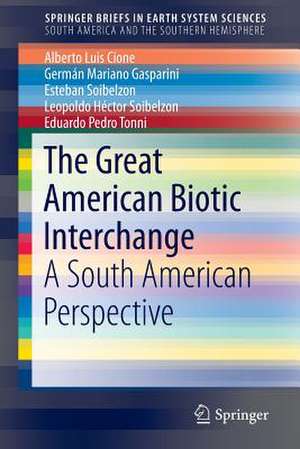 SPRINGER BRIEFS IN EARTH SYSTEM SCIENCES
SOUTH AMERICA AND THE SOUTHERN HEMISPHERE

Alberto Luis Cione
Germán Mariano Gasparini
Esteban Soibelzon
Leopoldo Héctor Soibelzon
Eduardo Pedro Tonni

The Great American Biotic Interchange
A South American Perspective

Springer